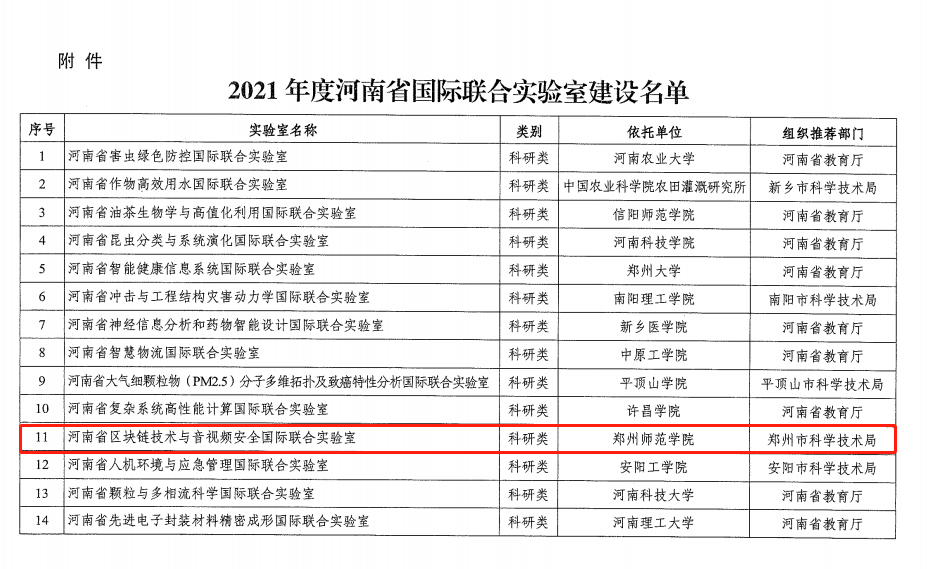 附件

2021年度河南省国际联合实验室建设名单

| 序号 | 实验室名称 | 类别 | 依托单位 | 组织推荐部门 |
|---|---|---|---|---|
| 1 | 河南省害虫绿色防控国际联合实验室 | 科研类 | 河南农业大学 | 河南省教育厅 |
| 2 | 河南省作物高效用水国际联合实验室 | 科研类 | 中国农业科学院农田灌溉研究所 | 新乡市科学技术局 |
| 3 | 河南省油茶生物学与高值化利用国际联合实验室 | 科研类 | 信阳师范学院 | 河南省教育厅 |
| 4 | 河南省昆虫分类与系统演化国际联合实验室 | 科研类 | 河南科技学院 | 河南省教育厅 |
| 5 | 河南省智能健康信息系统国际联合实验室 | 科研类 | 郑州大学 | 河南省教育厅 |
| 6 | 河南省冲击与工程结构灾害动力学国际联合实验室 | 科研类 | 南阳理工学院 | 南阳市科学技术局 |
| 7 | 河南省神经信息分析和药物智能设计国际联合实验室 | 科研类 | 新乡医学院 | 河南省教育厅 |
| 8 | 河南省智慧物流国际联合实验室 | 科研类 | 中原工学院 | 河南省教育厅 |
| 9 | 河南省大气细颗粒物(PM2.5)分子多维拓扑及致癌特性分析国际联合实验室 | 科研类 | 平顶山学院 | 平顶山市科学技术局 |
| 10 | 河南省复杂系统高性能计算国际联合实验室 | 科研类 | 许昌学院 | 河南省教育厅 |
| 11 | 河南省区块链技术与音视频安全国际联合实验室 | 科研类 | 郑州师范学院 | 郑州市科学技术局 |
| 12 | 河南省人机环境与应急管理国际联合实验室 | 科研类 | 安阳工学院 | 安阳市科学技术局 |
| 13 | 河南省颗粒与多相流科学国际联合实验室 | 科研类 | 河南科技大学 | 河南省教育厅 |
| 14 | 河南省先进电子封装材料精密成形国际联合实验室 | 科研类 | 河南理工大学 | 河南省教育厅 |